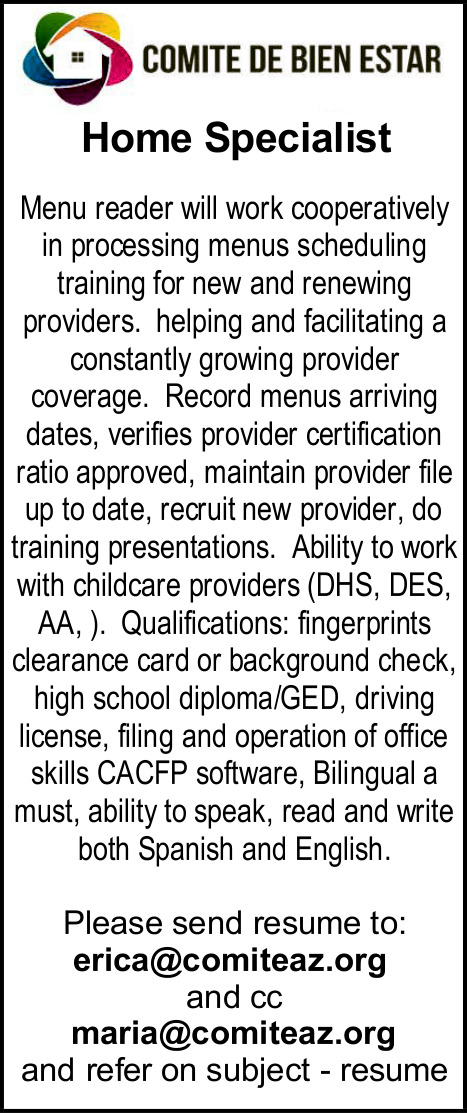 COMITE DE BIEN ESTAR

Home Specialist

Menu reader will work cooperatively in processing menus scheduling training for new and renewing providers. helping and facilitating a constantly growing provider coverage. Record menus arriving dates, verifies provider certification ratio approved, maintain provider file up to date, recruit new provider, do training presentations. Ability to work with childcare providers (DHS, DES, AA, ). Qualifications: fingerprints clearance card or background check, high school diploma/GED, driving license, filing and operation of office skills CACFP software, Bilingual a must, ability to speak, read and write both Spanish and English.

Please send resume to:
erica@comiteaz.org
and cc
maria@comiteaz.org
and refer on subject - resume